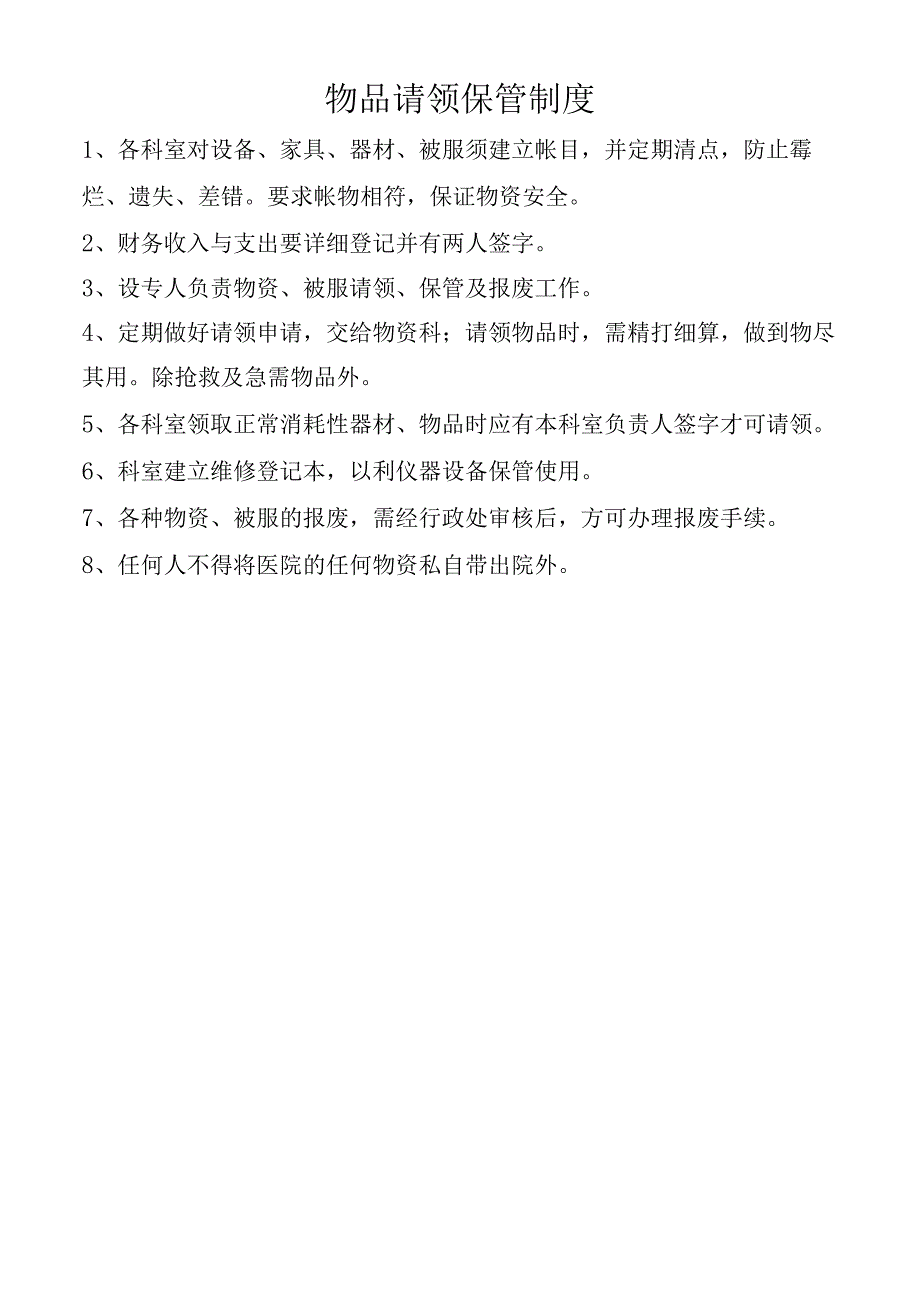 物品请领保管制度

1、各科室对设备、家具、器材、被服须建立帐目，并定期清点，防止霉烂、遗失、差错。要求帐物相符，保证物资安全。

2、财务收入与支出要详细登记并有两人签字。

3、设专人负责物资、被服请领、保管及报废工作。

4、定期做好请领申请，交给物资科；请领物品时，需精打细算，做到物尽其用。除抢救及急需物品外。

5、各科室领取正常消耗性器材、物品时应有本科室负责人签字才可请领。

6、科室建立维修登记本，以利仪器设备保管使用。

7、各种物资、被服的报废，需经行政处审核后，方可办理报废手续。

8、任何人不得将医院的任何物资私自带出院外。